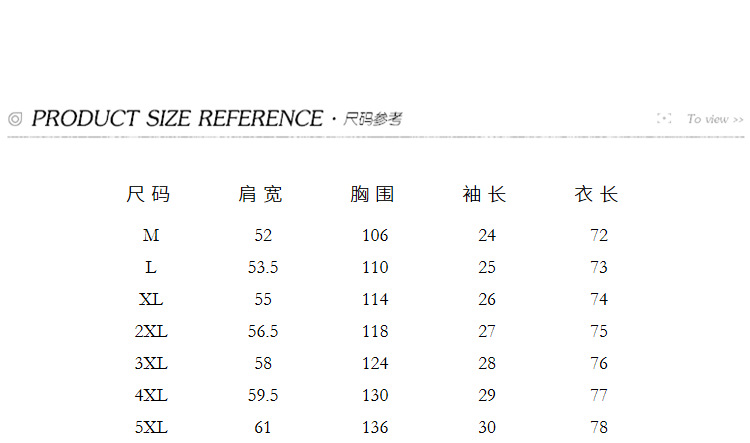 ◎ PRODUCT SIZE REFERENCE · 尺码参考

To view >>

| 尺码 | 肩宽 | 胸围 | 袖长 | 衣长 |
|---|---|---|---|---|
| M | 52 | 106 | 24 | 72 |
| L | 53.5 | 110 | 25 | 73 |
| XL | 55 | 114 | 26 | 74 |
| 2XL | 56.5 | 118 | 27 | 75 |
| 3XL | 58 | 124 | 28 | 76 |
| 4XL | 59.5 | 130 | 29 | 77 |
| 5XL | 61 | 136 | 30 | 78 |